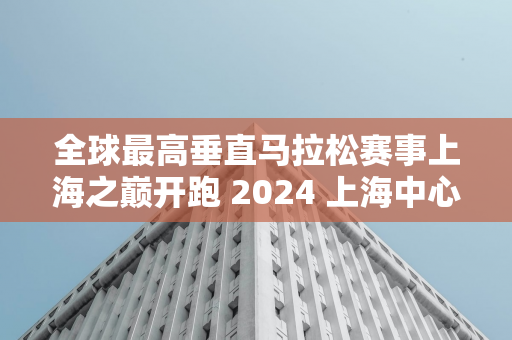 全球最高垂直马拉松赛事上海之巅开跑 2024 上海中心